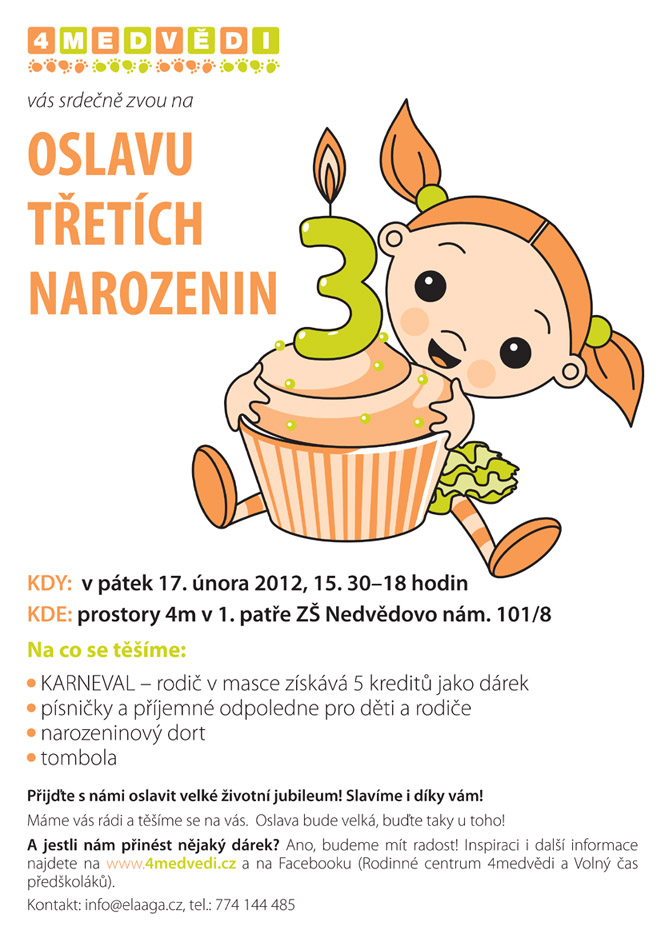 4MEDVĚDI

vás srdečně zvou na

OSLAVU TŘETÍCH NAROZENIN

3

KDY: v pátek 17. února 2012, 15. 30–18 hodin
KDE: prostory 4m v 1. patře ZŠ Nedvědovo nám. 101/8

Na co se těšíme:

• KARNEVAL – rodič v masce získává 5 kreditů jako dárek
• písničky a příjemné odpoledne pro děti a rodiče
• narozeninový dort
• tombola

Přijďte s námi oslavit velké životní jubileum! Slavíme i díky vám!

Máme vás rádi a těšíme se na vás. Oslava bude velká, buďte taky u toho!

A jestli nám přinést nějaký dárek? Ano, budeme mít radost! Inspiraci i další informace najdete na www.4medvedi.cz a na Facebooku (Rodinné centrum 4medvědi a Volný čas předškoláků).

Kontakt: info@elaaga.cz, tel.: 774 144 485